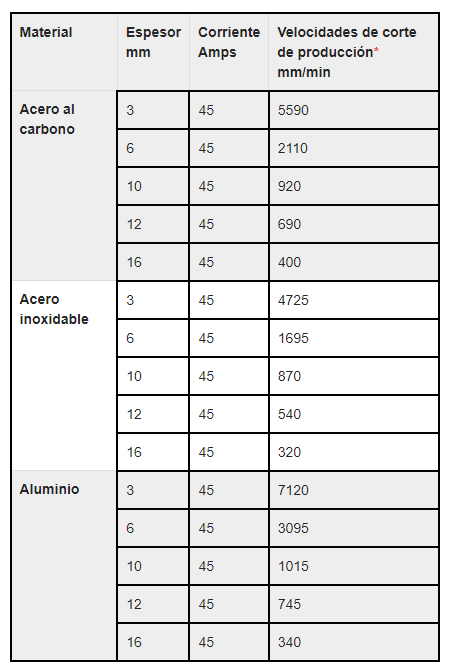 | Material | Espesor mm | Corriente Amps | Velocidades de corte de producción* mm/min |
|---|---|---|---|
| Acero al carbono | 3 | 45 | 5590 |
| | 6 | 45 | 2110 |
| | 10 | 45 | 920 |
| | 12 | 45 | 690 |
| | 16 | 45 | 400 |
| Acero inoxidable | 3 | 45 | 4725 |
| | 6 | 45 | 1695 |
| | 10 | 45 | 870 |
| | 12 | 45 | 540 |
| | 16 | 45 | 320 |
| Aluminio | 3 | 45 | 7120 |
| | 6 | 45 | 3095 |
| | 10 | 45 | 1015 |
| | 12 | 45 | 745 |
| | 16 | 45 | 340 |